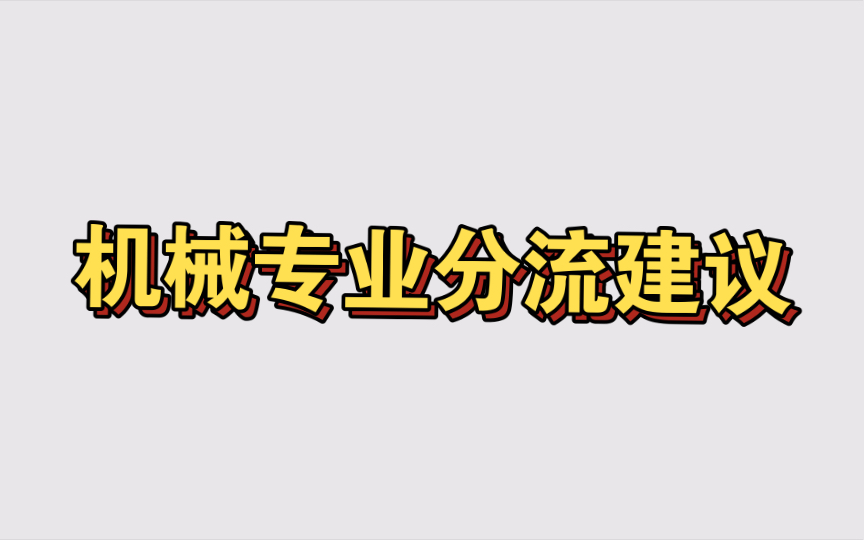 机械专业分流建议